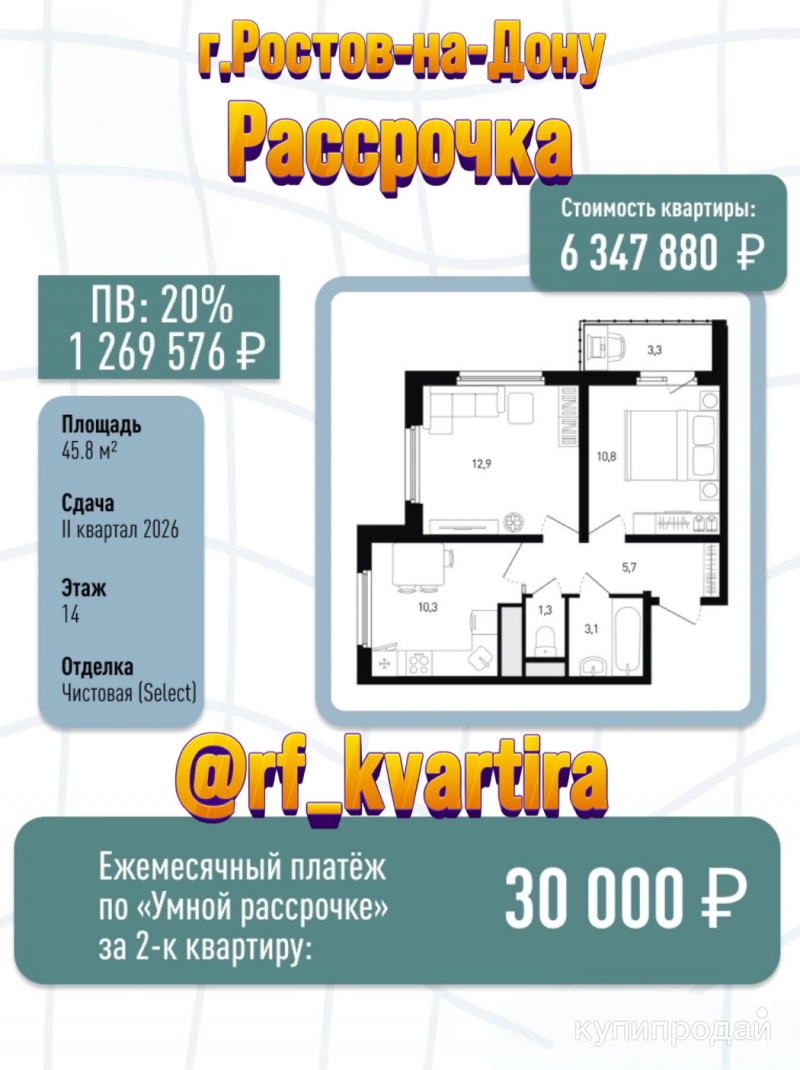 г.Ростов-на-Дону

Рассрочка

Стоимость квартиры:
6 347 880 ₽

ПВ: 20%
1 269 576 ₽

Площадь
45.8 м²

Сдача
II квартал 2026

Этаж
14

Отделка
Чистовая (Select)

3,3
12,9
10,8
5,7
10,3
1,3
3,1

@rf_kvartira

Ежемесячный платёж по «Умной рассрочке» за 2-к квартиру:

30 000 ₽

купипродай